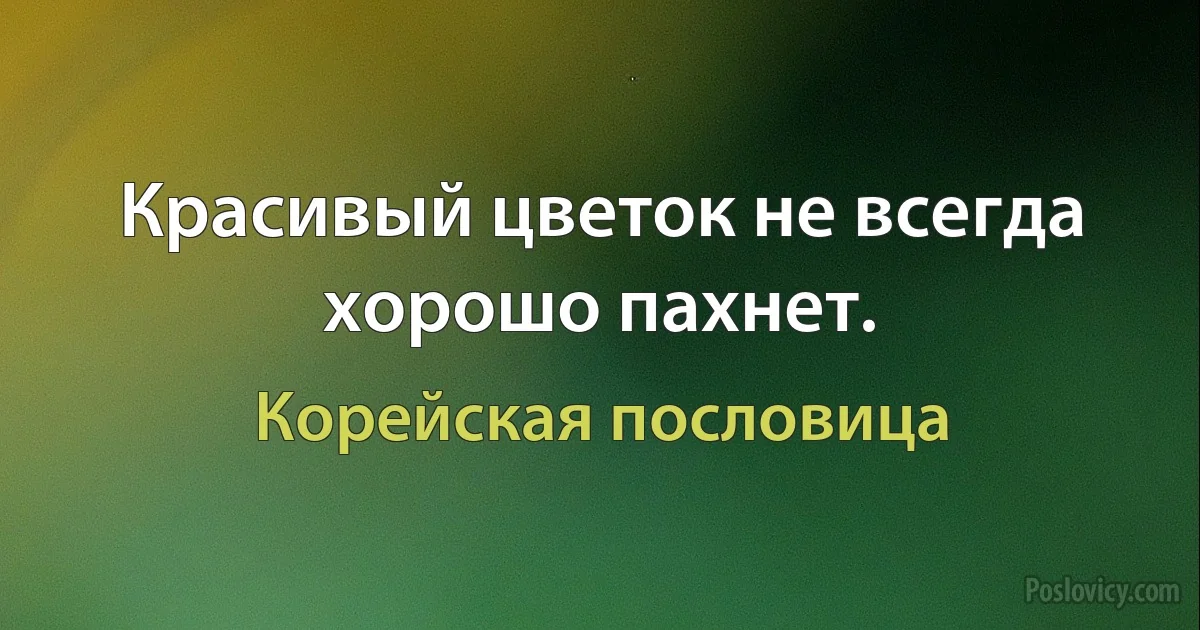 Красивый цветок не всегда хорошо пахнет.

Корейская пословица

Poslovicy.com